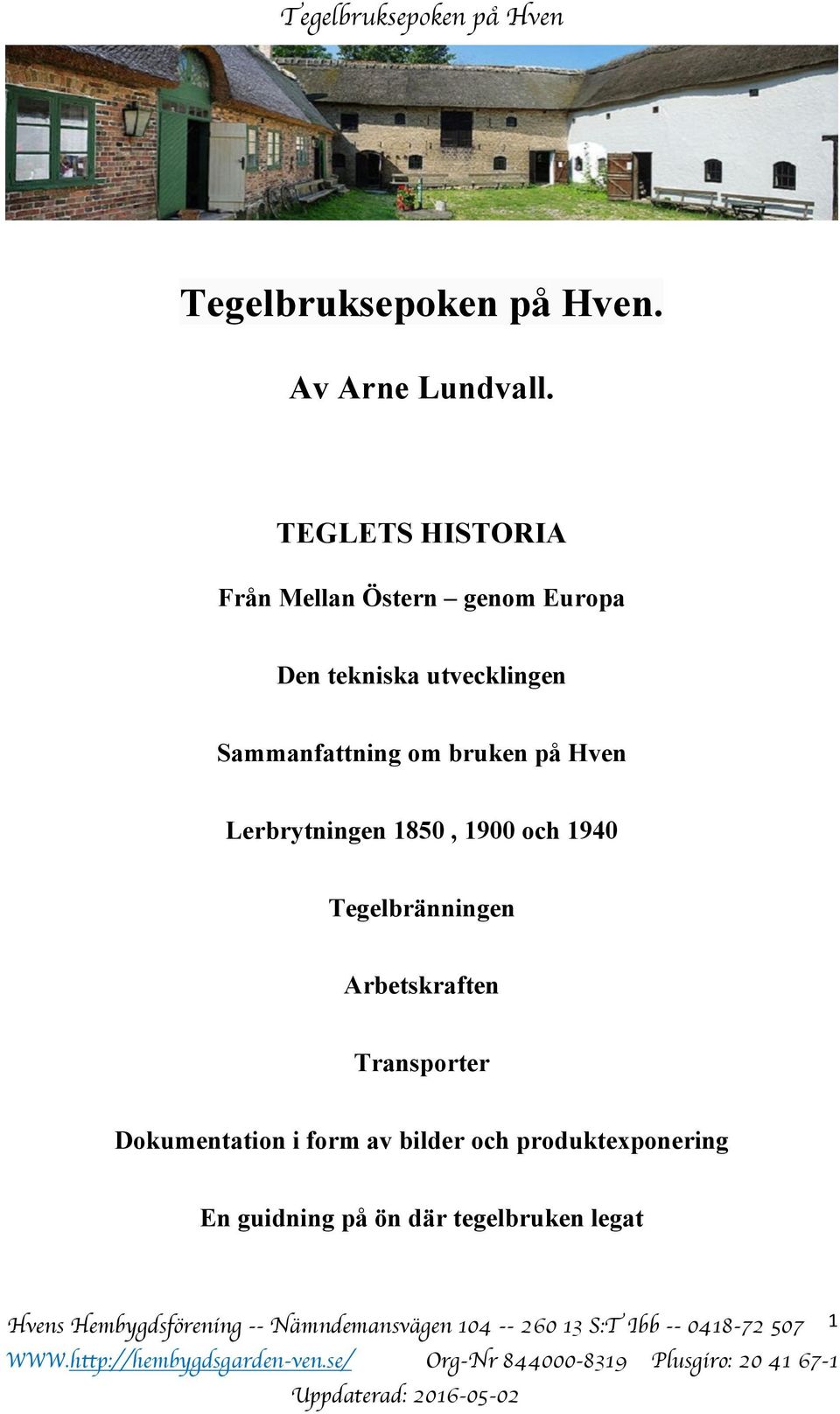 Tegelbruksepoken på Hven

Tegelbruksepoken på Hven.

Av Arne Lundvall.

TEGLETS HISTORIA

Från Mellan Östern – genom Europa

Den tekniska utvecklingen

Sammanfattning om bruken på Hven

Lerbrytningen 1850 , 1900 och 1940

Tegelbränningen

Arbetskraften

Transporter

Dokumentation i form av bilder och produktexponering

En guidning på ön där tegelbruken legat

Hvens Hembygdsförening -- Nämndemansvägen 104 -- 260 13 S:T Ibb -- 0418-72 507 1
WWW.http://hembygdsgarden-ven.se/ Org-Nr 844000-8319 Plusgiro: 20 41 67-1
Uppdaterad: 2016-05-02